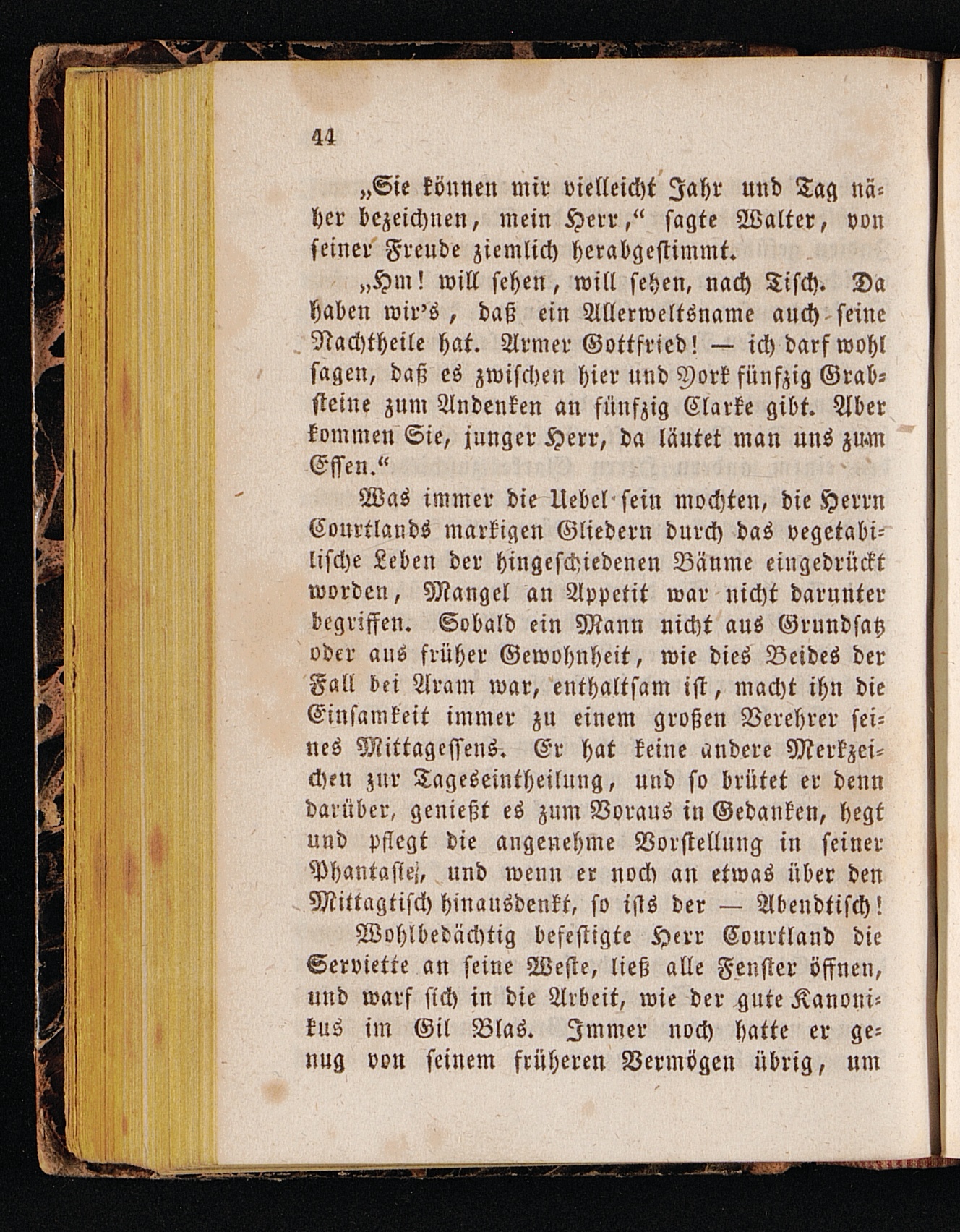 44

„Sie können mir vielleicht Jahr und Tag näher bezeichnen, mein Herr,“ sagte Walter, von seiner Freude ziemlich herabgestimmt.

„Hm! will sehen, will sehen, nach Tisch. Da haben wir's, daß ein Allerweltsname auch seine Nachtheile hat. Armer Gottfried! — ich darf wohl sagen, daß es zwischen hier und York fünfzig Grabsteine zum Andenken an fünfzig Clarke gibt. Aber kommen Sie, junger Herr, da läutet man uns zum Essen.“

Was immer die Uebel sein mochten, die Herrn Courtlands markigen Gliedern durch das vegetabilische Leben der hingeschiedenen Bäume eingedrückt worden, Mangel an Appetit war nicht darunter begriffen. Sobald ein Mann nicht aus Grundsatz oder aus früher Gewohnheit, wie dies Beides der Fall bei Aram war, enthaltsam ist, macht ihn die Einsamkeit immer zu einem großen Verehrer seines Mittagessens. Er hat keine andere Merkzeichen zur Tageseintheilung, und so brütet er denn darüber, genießt es zum Voraus in Gedanken, hegt und pflegt die angenehme Vorstellung in seiner Phantasie, und wenn er noch an etwas über den Mittagtisch hinausdenkt, so ists der — Abendtisch!

Wohlbedächtig befestigte Herr Courtland die Serviette an seine Weste, ließ alle Fenster öffnen, und warf sich in die Arbeit, wie der gute Kanonikus im Gil Blas. Immer noch hatte er genug von seinem früheren Vermögen übrig, um